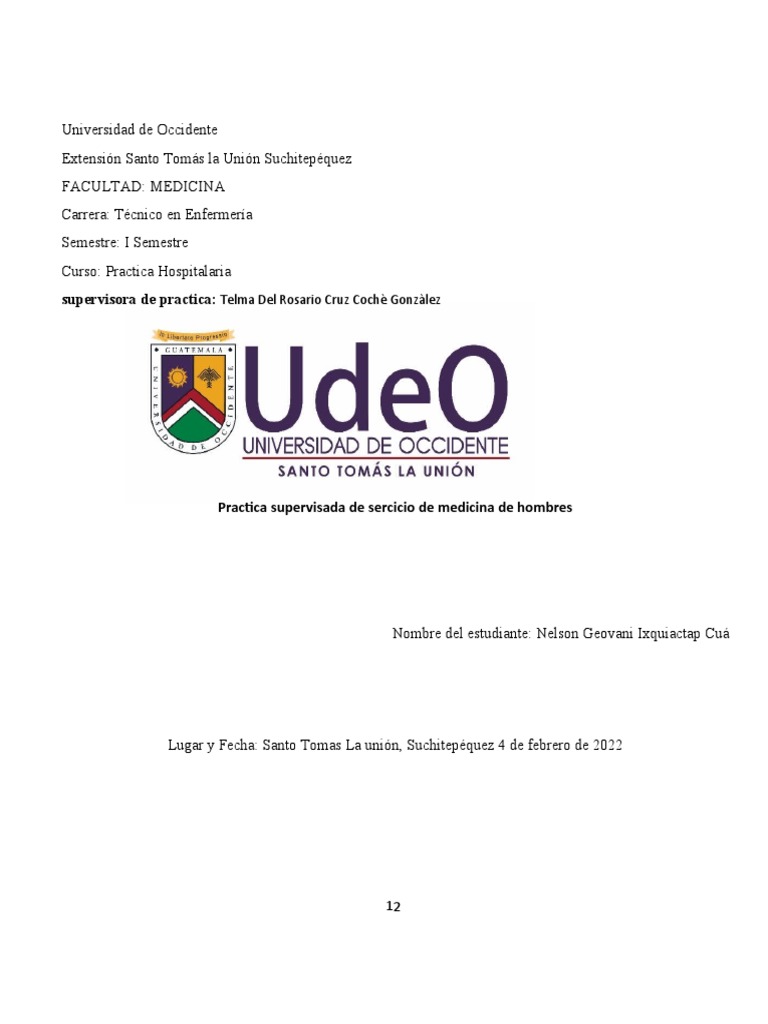 Universidad de Occidente

Extensión Santo Tomás la Unión Suchitepéquez

FACULTAD: MEDICINA

Carrera: Técnico en Enfermería

Semestre: I Semestre

Curso: Practica Hospitalaria

supervisora de practica: Telma Del Rosario Cruz Cochè Gonzàlez

In Libertate Progressio

GUATEMALA

UNIVERSIDAD DE OCCIDENTE

UdeO

UNIVERSIDAD DE OCCIDENTE

SANTO TOMÁS LA UNIÓN

Practica supervisada de sercicio de medicina de hombres

Nombre del estudiante: Nelson Geovani Ixquiactap Cuá

Lugar y Fecha: Santo Tomas La unión, Suchitepéquez 4 de febrero de 2022

12